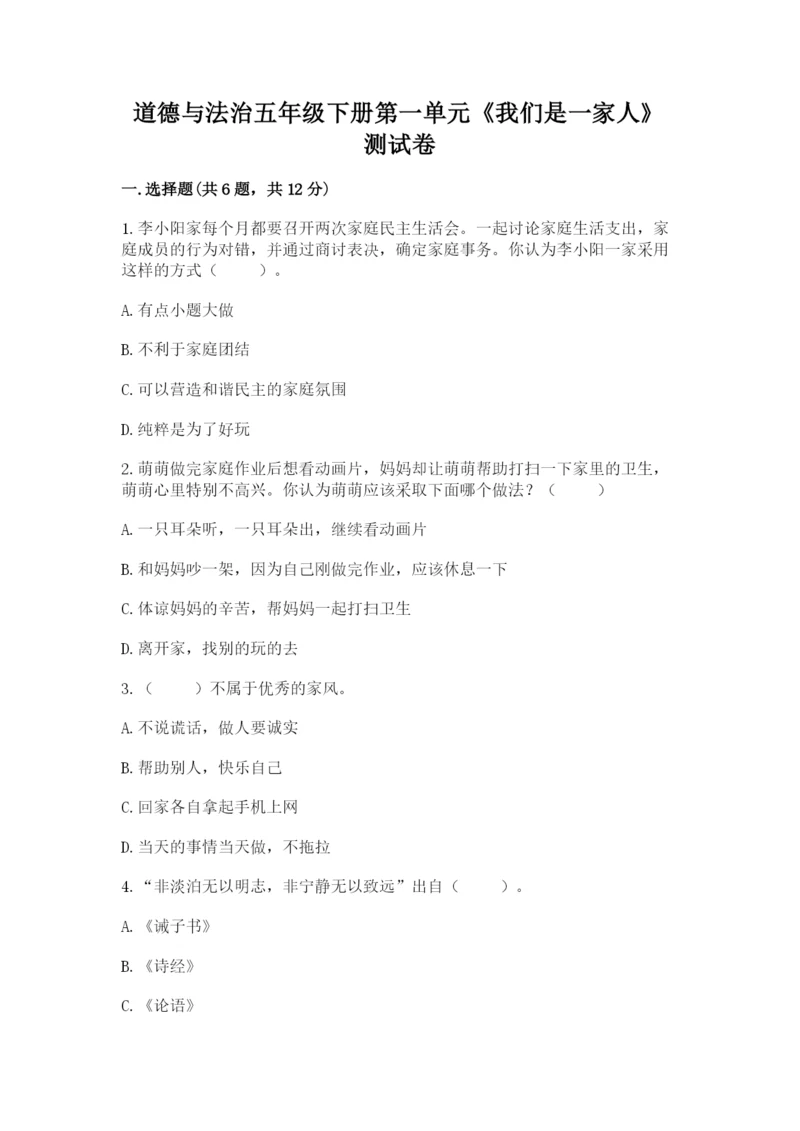 道德与法治五年级下册第一单元《我们是一家人》测试卷

一.选择题(共6题，共12分)

1.李小阳家每个月都要召开两次家庭民主生活会。一起讨论家庭生活支出，家庭成员的行为对错，并通过商讨表决，确定家庭事务。你认为李小阳一家采用这样的方式（　　）。

A.有点小题大做

B.不利于家庭团结

C.可以营造和谐民主的家庭氛围

D.纯粹是为了好玩

2.萌萌做完家庭作业后想看动画片，妈妈却让萌萌帮助打扫一下家里的卫生，萌萌心里特别不高兴。你认为萌萌应该采取下面哪个做法？（　　）

A.一只耳朵听，一只耳朵出，继续看动画片

B.和妈妈吵一架，因为自己刚做完作业，应该休息一下

C.体谅妈妈的辛苦，帮妈妈一起打扫卫生

D.离开家，找别的玩的去

3.（　　）不属于优秀的家风。

A.不说谎话，做人要诚实

B.帮助别人，快乐自己

C.回家各自拿起手机上网

D.当天的事情当天做，不拖拉

4.“非淡泊无以明志，非宁静无以致远”出自（　　）。

A.《诫子书》

B.《诗经》

C.《论语》